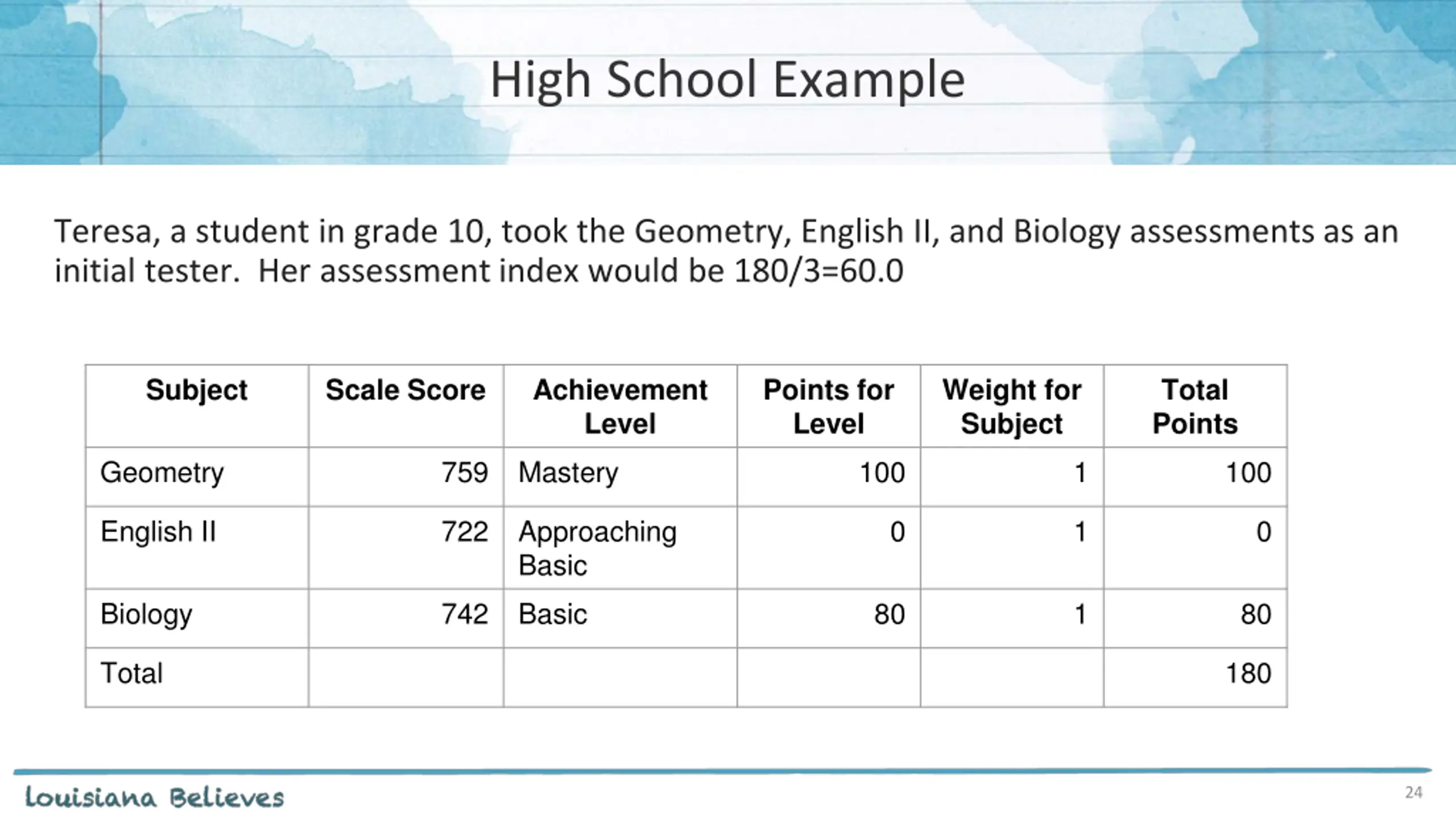 High School Example

Teresa, a student in grade 10, took the Geometry, English II, and Biology assessments as an initial tester. Her assessment index would be 180/3=60.0

| Subject | Scale Score | Achievement Level | Points for Level | Weight for Subject | Total Points |
|---|---|---|---|---|---|
| Geometry | 759 | Mastery | 100 | 1 | 100 |
| English II | 722 | Approaching Basic | 0 | 1 | 0 |
| Biology | 742 | Basic | 80 | 1 | 80 |
| Total | | | | | 180 |

Louisiana Believes

24